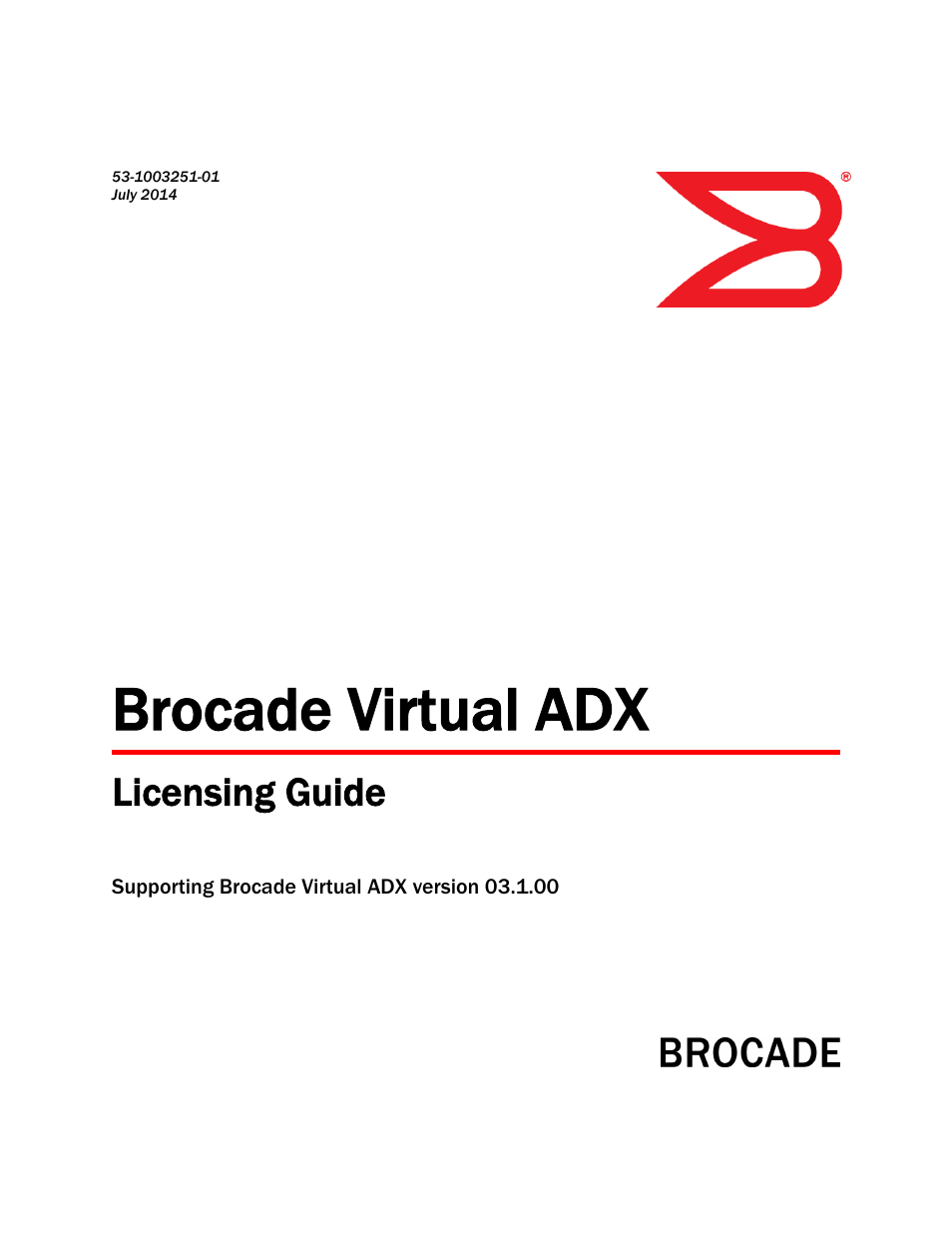 53-1003251-01
July 2014

®

Brocade Virtual ADX

Licensing Guide

Supporting Brocade Virtual ADX version 03.1.00

BROCADE